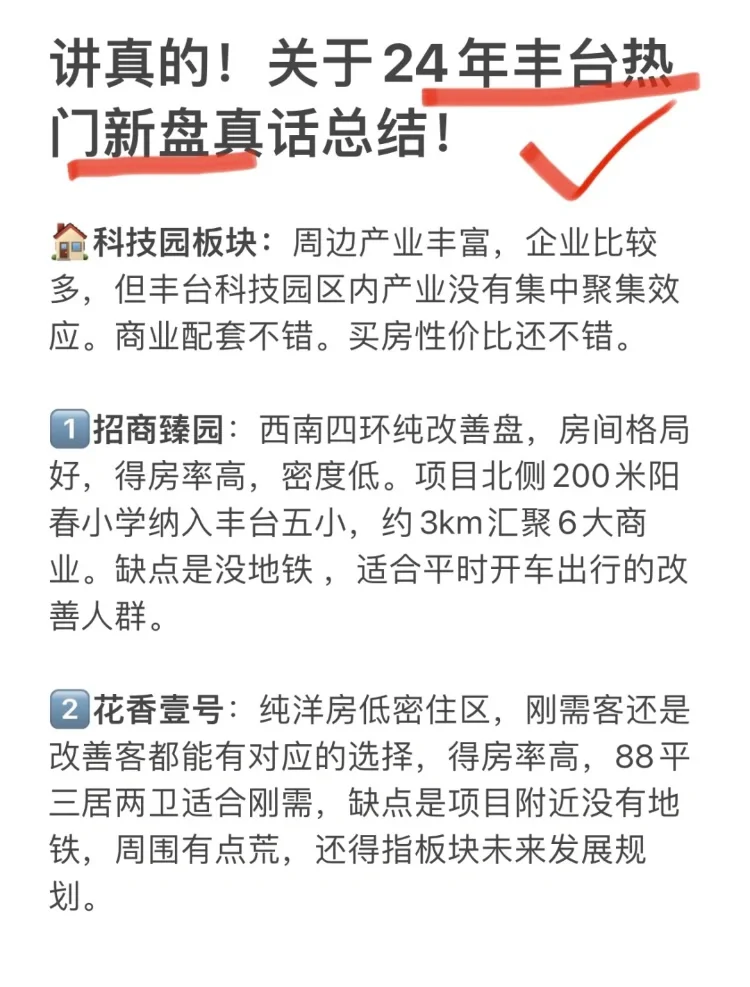 讲真的！关于24年丰台热门新盘真话总结！

🏠科技园板块：周边产业丰富，企业比较多，但丰台科技园区内产业没有集中聚集效应。商业配套不错。买房性价比还不错。

1️⃣招商臻园：西南四环纯改善盘，房间格局好，得房率高，密度低。项目北侧200米阳春小学纳入丰台五小，约3km汇聚6大商业。缺点是没地铁，适合平时开车出行的改善人群。

2️⃣花香壹号：纯洋房低密住区，刚需客还是改善客都能有对应的选择，得房率高，88平三居两卫适合刚需，缺点是项目附近没有地铁，周围有点荒，还得指板块未来发展规划。